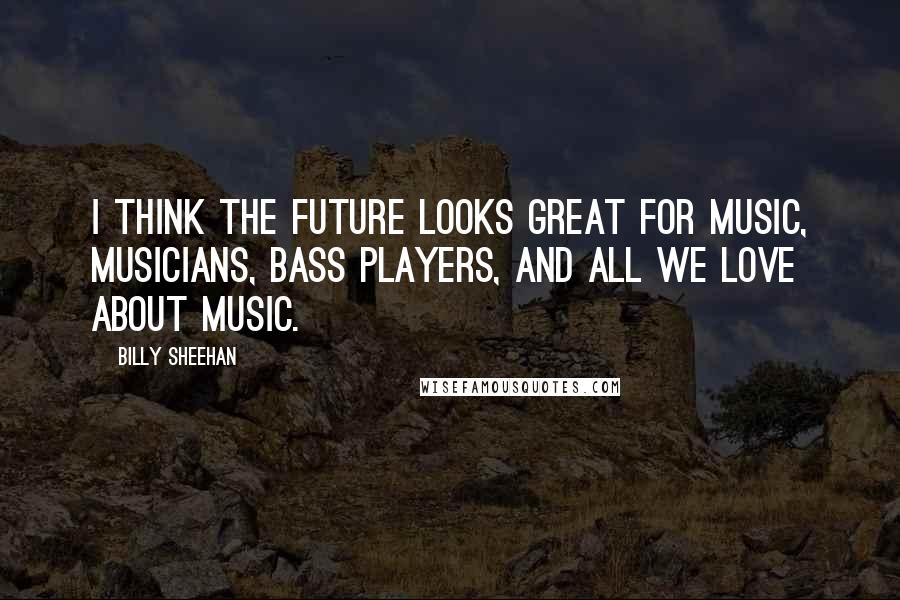 I THINK THE FUTURE LOOKS GREAT FOR MUSIC, MUSICIANS, BASS PLAYERS, AND ALL WE LOVE ABOUT MUSIC.

BILLY SHEEHAN

WISEFAMOUSQUOTES.COM